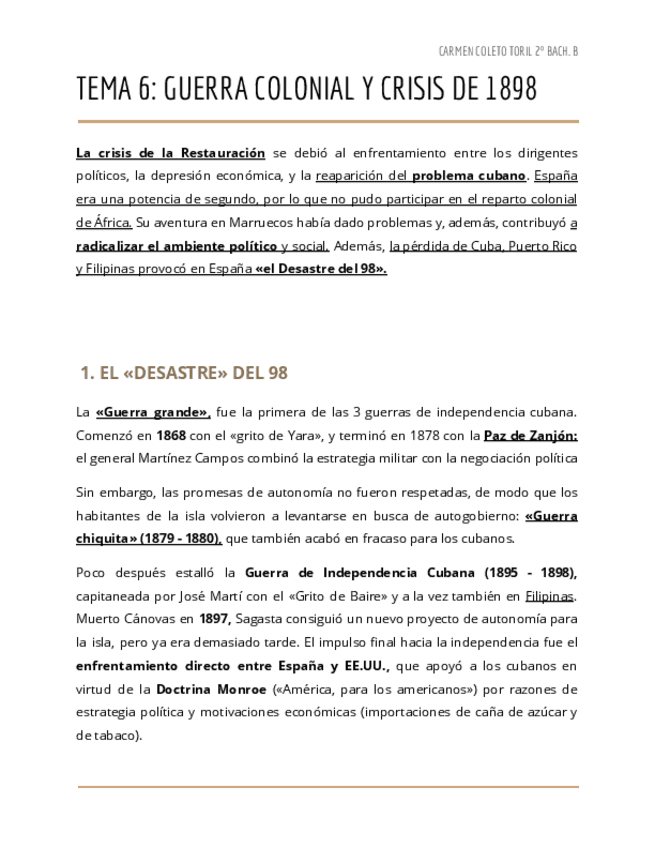 CARMEN COLETO TORIL 2º BACH. B

TEMA 6: GUERRA COLONIAL Y CRISIS DE 1898

La crisis de la Restauración se debió al enfrentamiento entre los dirigentes políticos, la depresión económica, y la reaparición del problema cubano. España era una potencia de segundo, por lo que no pudo participar en el reparto colonial de África. Su aventura en Marruecos había dado problemas y, además, contribuyó a radicalizar el ambiente político y social. Además, la pérdida de Cuba, Puerto Rico y Filipinas provocó en España «el Desastre del 98».

1. EL «DESASTRE» DEL 98

La «Guerra grande», fue la primera de las 3 guerras de independencia cubana. Comenzó en 1868 con el «grito de Yara», y terminó en 1878 con la Paz de Zanjón: el general Martínez Campos combinó la estrategia militar con la negociación política

Sin embargo, las promesas de autonomía no fueron respetadas, de modo que los habitantes de la isla volvieron a levantarse en busca de autogobierno: «Guerra chiquita» (1879 - 1880), que también acabó en fracaso para los cubanos.

Poco después estalló la Guerra de Independencia Cubana (1895 - 1898), capitaneada por José Martí con el «Grito de Baire» y a la vez también en Filipinas. Muerto Cánovas en 1897, Sagasta consiguió un nuevo proyecto de autonomía para la isla, pero ya era demasiado tarde. El impulso final hacia la independencia fue el enfrentamiento directo entre España y EE.UU., que apoyó a los cubanos en virtud de la Doctrina Monroe («América, para los americanos») por razones de estrategia política y motivaciones económicas (importaciones de caña de azúcar y de tabaco).